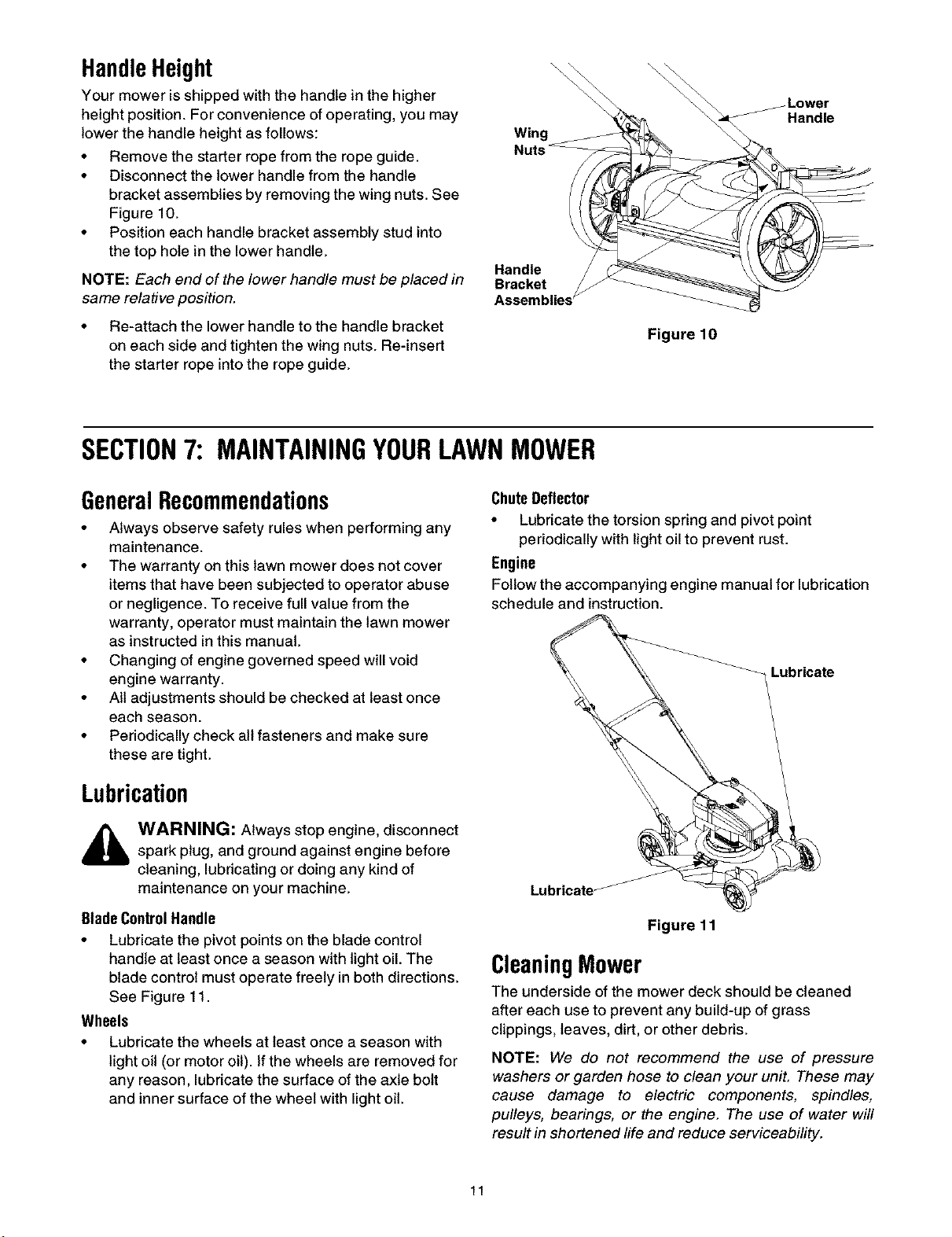 Handle Height

Your mower is shipped with the handle in the higher height position. For convenience of operating, you may lower the handle height as follows:

• Remove the starter rope from the rope guide.
• Disconnect the lower handle from the handle bracket assemblies by removing the wing nuts. See Figure 10.
• Position each handle bracket assembly stud into the top hole in the lower handle.

NOTE: Each end of the lower handle must be placed in same relative position.

• Re-attach the lower handle to the handle bracket on each side and tighten the wing nuts. Re-insert the starter rope into the rope guide.

Wing Nuts

Lower Handle

Handle Bracket Assemblies

Figure 10

SECTION 7: MAINTAINING YOUR LAWN MOWER

General Recommendations

• Always observe safety rules when performing any maintenance.
• The warranty on this lawn mower does not cover items that have been subjected to operator abuse or negligence. To receive full value from the warranty, operator must maintain the lawn mower as instructed in this manual.
• Changing of engine governed speed will void engine warranty.
• All adjustments should be checked at least once each season.
• Periodically check all fasteners and make sure these are tight.

Lubrication

WARNING: Always stop engine, disconnect spark plug, and ground against engine before cleaning, lubricating or doing any kind of maintenance on your machine.

Blade Control Handle

• Lubricate the pivot points on the blade control handle at least once a season with light oil. The blade control must operate freely in both directions. See Figure 11.

Wheels

• Lubricate the wheels at least once a season with light oil (or motor oil). If the wheels are removed for any reason, lubricate the surface of the axle bolt and inner surface of the wheel with light oil.

Chute Deflector

• Lubricate the torsion spring and pivot point periodically with light oil to prevent rust.

Engine

Follow the accompanying engine manual for lubrication schedule and instruction.

Lubricate

Lubricate

Figure 11

Cleaning Mower

The underside of the mower deck should be cleaned after each use to prevent any build-up of grass clippings, leaves, dirt, or other debris.

NOTE: We do not recommend the use of pressure washers or garden hose to clean your unit. These may cause damage to electric components, spindles, pulleys, bearings, or the engine. The use of water will result in shortened life and reduce serviceability.

11